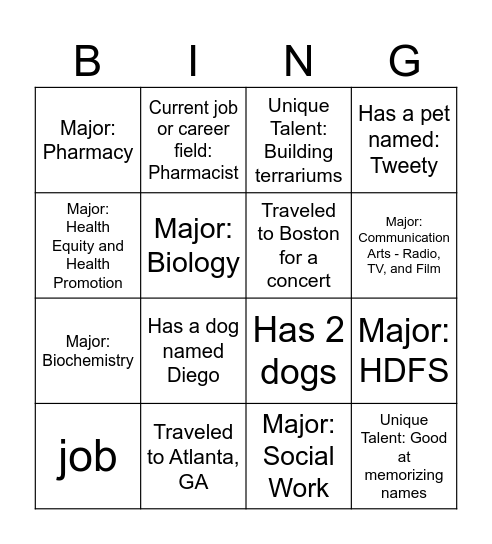 | B | I | N | G |
|---|---|---|---|
| Major: Pharmacy | Current job or career field: Pharmacist | Unique Talent: Building terrariums | Has a pet named: Tweety |
| Major: Health Equity and Health Promotion | Major: Biology | Traveled to Boston for a concert | Major: Communication Arts - Radio, TV, and Film |
| Major: Biochemistry | Has a dog named Diego | Has 2 dogs | Major: HDFS |
| job | Traveled to Atlanta, GA | Major: Social Work | Unique Talent: Good at memorizing names |